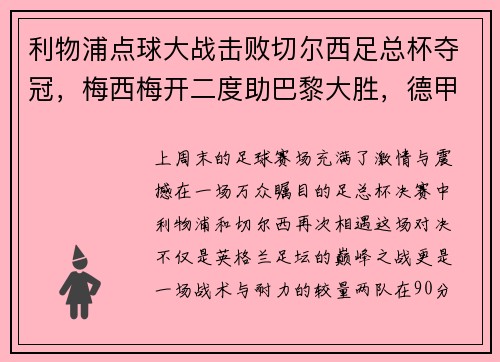 利物浦点球大战击败切尔西足总杯夺冠，梅西梅开二度助巴黎大胜，德甲

上周末的足球赛场充满了激情与震撼在一场万众瞩目的足总杯决赛中利物浦和切尔西再次相遇这场对决不仅是英格兰足坛的巅峰之战更是一场战术与耐力的较量两队在90分